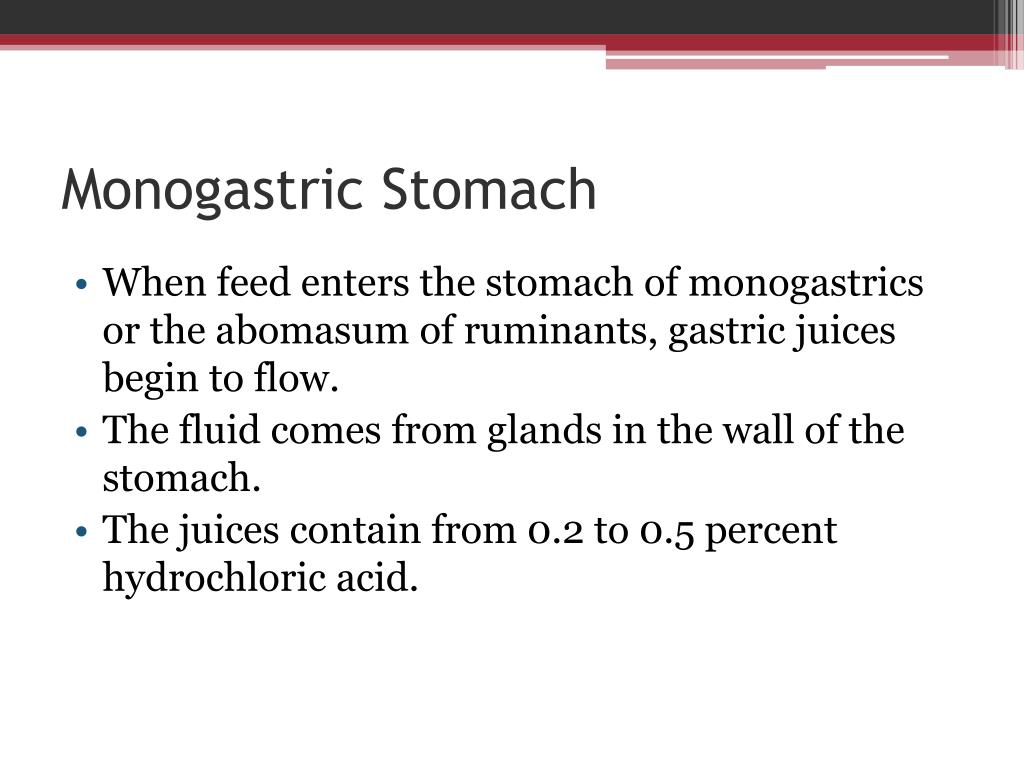 Monogastric Stomach

• When feed enters the stomach of monogastrics or the abomasum of ruminants, gastric juices begin to flow.
• The fluid comes from glands in the wall of the stomach.
• The juices contain from 0.2 to 0.5 percent hydrochloric acid.